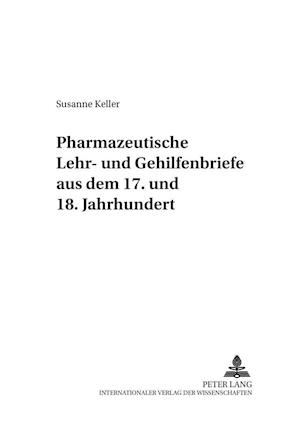 Susanne Keller

Pharmazeutische Lehr- und Gehilfenbriefe aus dem 17. und 18. Jahrhundert

PETER LANG
INTERNATIONALER VERLAG DER WISSENSCHAFTEN